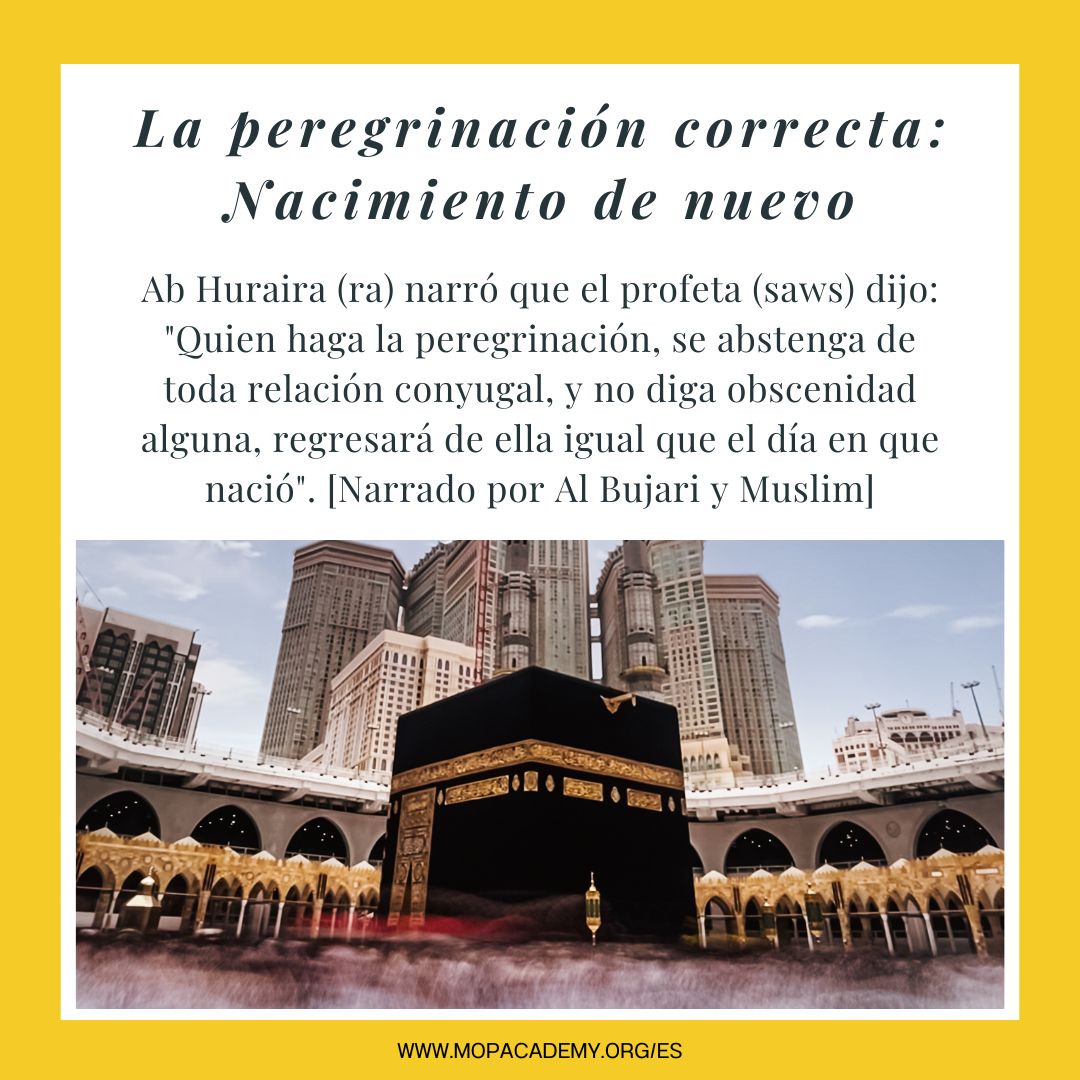 La peregrinación correcta: Nacimiento de nuevo

Ab Huraira (ra) narró que el profeta (saws) dijo: "Quien haga la peregrinación, se abstenga de toda relación conyugal, y no diga obscenidad alguna, regresará de ella igual que el día en que nació". [Narrado por Al Bujari y Muslim]

WWW.MOPACADEMY.ORG/ES